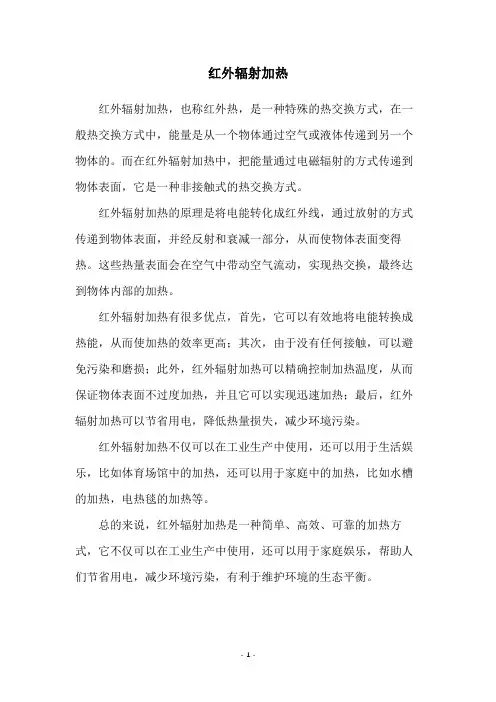 红外辐射加热

红外辐射加热，也称红外热，是一种特殊的热交换方式，在一般热交换方式中，能量是从一个物体通过空气或液体传递到另一个物体的。而在红外辐射加热中，把能量通过电磁辐射的方式传递到物体表面，它是一种非接触式的热交换方式。

红外辐射加热的原理是将电能转化成红外线，通过放射的方式传递到物体表面，并经反射和衰减一部分，从而使物体表面变得热。这些热量表面会在空气中带动空气流动，实现热交换，最终达到物体内部的加热。

红外辐射加热有很多优点，首先，它可以有效地将电能转换成热能，从而使加热的效率更高；其次，由于没有任何接触，可以避免污染和磨损；此外，红外辐射加热可以精确控制加热温度，从而保证物体表面不过度加热，并且它可以实现迅速加热；最后，红外辐射加热可以节省用电，降低热量损失，减少环境污染。

红外辐射加热不仅可以在工业生产中使用，还可以用于生活娱乐，比如体育场馆中的加热，还可以用于家庭中的加热，比如水槽的加热，电热毯的加热等。

总的来说，红外辐射加热是一种简单、高效、可靠的加热方式，它不仅可以在工业生产中使用，还可以用于家庭娱乐，帮助人们节省用电，减少环境污染，有利于维护环境的生态平衡。

- 1 -